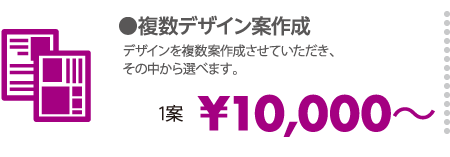 ●複数デザイン案作成

デザインを複数案作成させていただき、その中から選べます。

1案 ¥10,000～